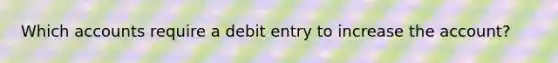 Which accounts require a debit entry to increase the account?